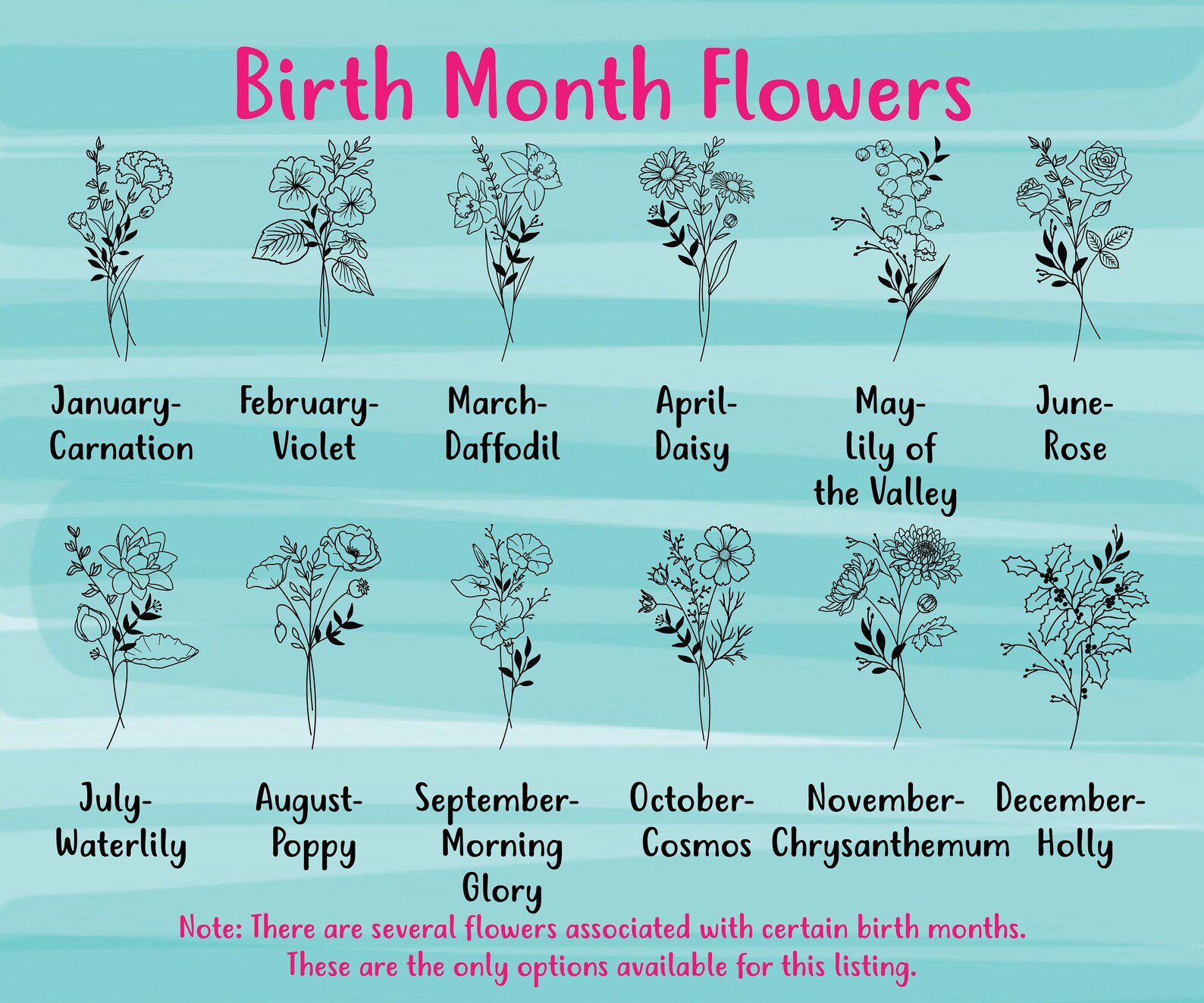 Birth Month Flowers

January- Carnation

February- Violet

March- Daffodil

April- Daisy

May- Lily of the Valley

June- Rose

July- Waterlily

August- Poppy

September- Morning Glory

October- Cosmos

November- Chrysanthemum

December- Holly

Note: There are several flowers associated with certain birth months. These are the only options available for this listing.